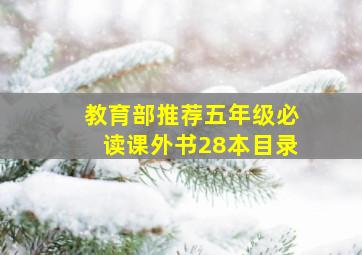 教育部推荐五年级必读课外书28本目录